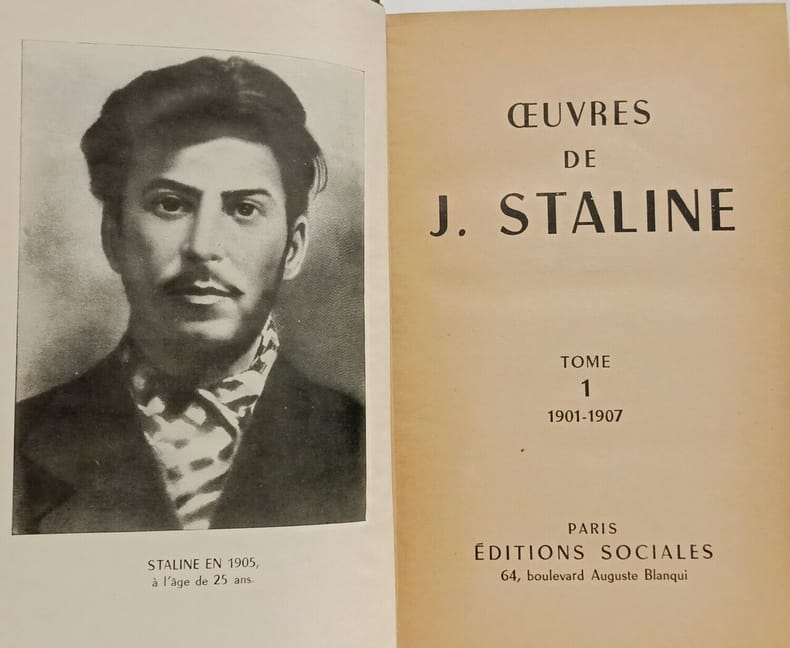 STALINE EN 1905,
à l'âge de 25 ans.

ŒUVRES
DE
J. STALINE

TOME
1
1901-1907

PARIS
ÉDITIONS SOCIALES
64, boulevard Auguste Blanqui